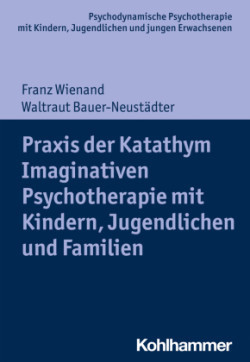 Psychodynamische Psychotherapie mit Kindern, Jugendlichen und jungen Erwachsenen

Franz Wienand
Waltraut Bauer-Neustädter

Praxis der Katathym Imaginativen Psychotherapie mit Kindern, Jugendlichen und Familien

Kohlhammer